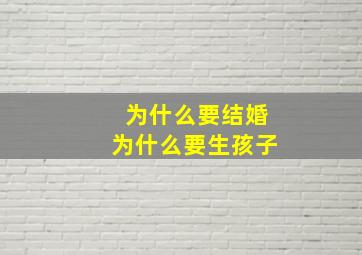 为什么要结婚
为什么要生孩子